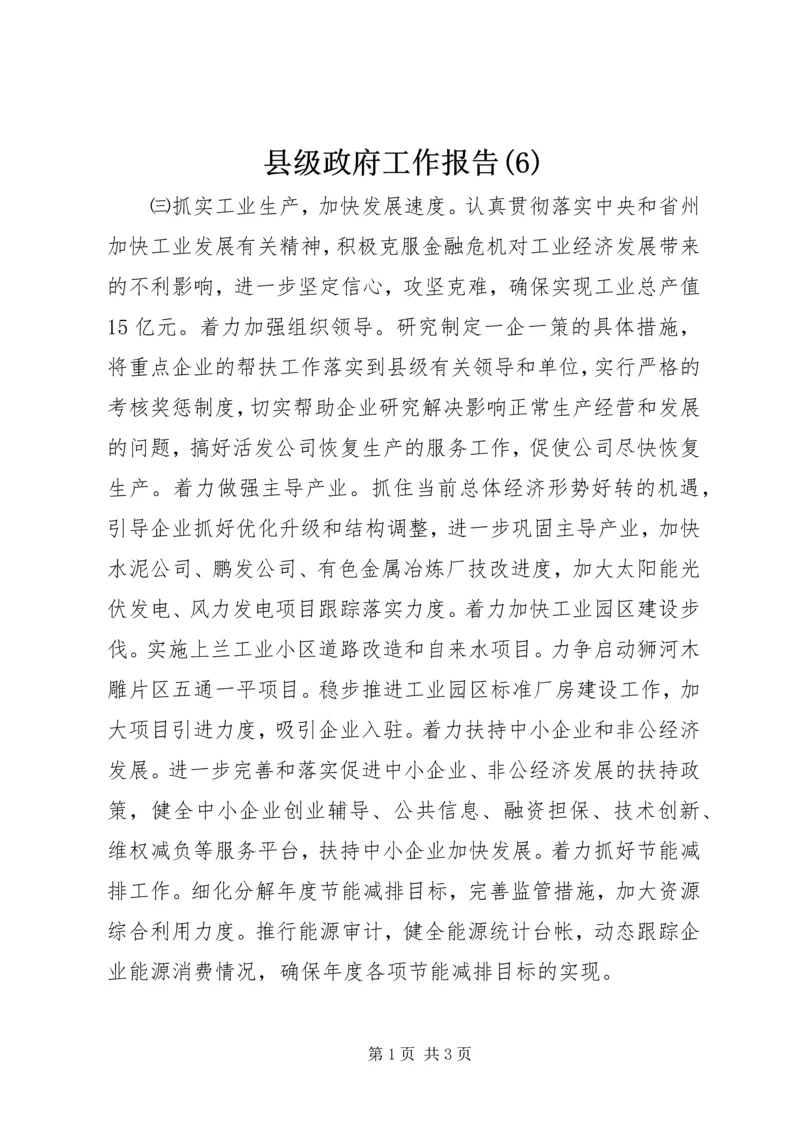 县级政府工作报告(6)

㈢抓实工业生产，加快发展速度。认真贯彻落实中央和省州加快工业发展有关精神，积极克服金融危机对工业经济发展带来的不利影响，进一步坚定信心，攻坚克难，确保实现工业总产值15亿元。着力加强组织领导。研究制定一企一策的具体措施，将重点企业的帮扶工作落实到县级有关领导和单位，实行严格的考核奖惩制度，切实帮助企业研究解决影响正常生产经营和发展的问题，搞好活发公司恢复生产的服务工作，促使公司尽快恢复生产。着力做强主导产业。抓住当前总体经济形势好转的机遇，引导企业抓好优化升级和结构调整，进一步巩固主导产业，加快水泥公司、鹏发公司、有色金属冶炼厂技改进度，加大太阳能光伏发电、风力发电项目跟踪落实力度。着力加快工业园区建设步伐。实施上兰工业小区道路改造和自来水项目。力争启动狮河木雕片区五通一平项目。稳步推进工业园区标准厂房建设工作，加大项目引进力度，吸引企业入驻。着力扶持中小企业和非公经济发展。进一步完善和落实促进中小企业、非公经济发展的扶持政策，健全中小企业创业辅导、公共信息、融资担保、技术创新、维权减负等服务平台，扶持中小企业加快发展。着力抓好节能减排工作。细化分解年度节能减排目标，完善监管措施，加大资源综合利用力度。推行能源审计，健全能源统计台帐，动态跟踪企业能源消费情况，确保年度各项节能减排目标的实现。

第1页 共3页